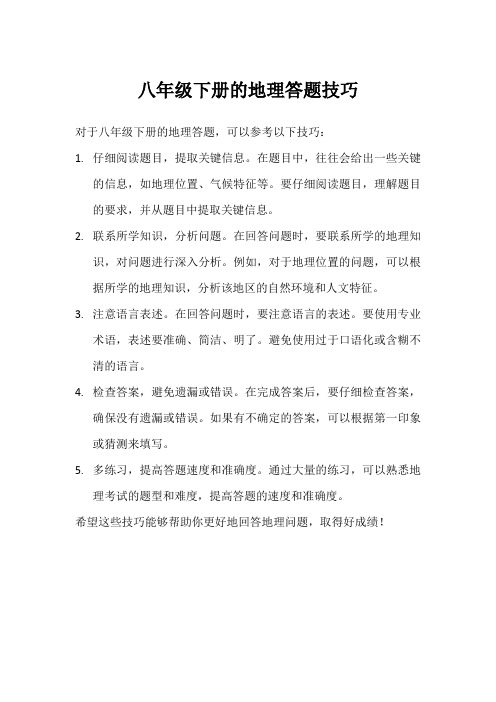 八年级下册的地理答题技巧

对于八年级下册的地理答题，可以参考以下技巧：

1. 仔细阅读题目，提取关键信息。在题目中，往往会给出一些关键的信息，如地理位置、气候特征等。要仔细阅读题目，理解题目的要求，并从题目中提取关键信息。

2. 联系所学知识，分析问题。在回答问题时，要联系所学的地理知识，对问题进行深入分析。例如，对于地理位置的问题，可以根据所学的地理知识，分析该地区的自然环境和人文特征。

3. 注意语言表述。在回答问题时，要注意语言的表述。要使用专业术语，表述要准确、简洁、明了。避免使用过于口语化或含糊不清的语言。

4. 检查答案，避免遗漏或错误。在完成答案后，要仔细检查答案，确保没有遗漏或错误。如果有不确定的答案，可以根据第一印象或猜测来填写。

5. 多练习，提高答题速度和准确度。通过大量的练习，可以熟悉地理考试的题型和难度，提高答题的速度和准确度。

希望这些技巧能够帮助你更好地回答地理问题，取得好成绩！